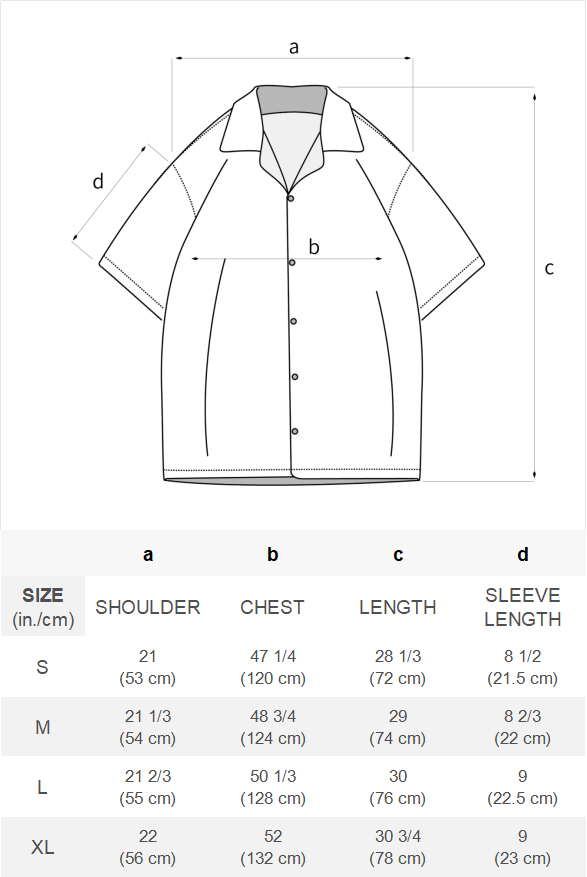 a

d

b

c

|  | a | b | c | d |
|---|---|---|---|---|
| SIZE (in./cm) | SHOULDER | CHEST | LENGTH | SLEEVE LENGTH |
| S | 21 (53 cm) | 47 1/4 (120 cm) | 28 1/3 (72 cm) | 8 1/2 (21.5 cm) |
| M | 21 1/3 (54 cm) | 48 3/4 (124 cm) | 29 (74 cm) | 8 2/3 (22 cm) |
| L | 21 2/3 (55 cm) | 50 1/3 (128 cm) | 30 (76 cm) | 9 (22.5 cm) |
| XL | 22 (56 cm) | 52 (132 cm) | 30 3/4 (78 cm) | 9 (23 cm) |